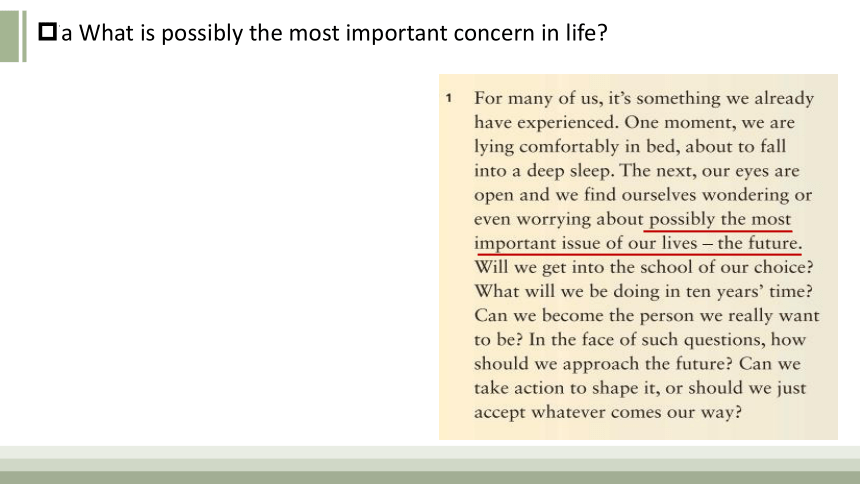 a What is possibly the most important concern in life?

1 For many of us, it's something we already have experienced. One moment, we are lying comfortably in bed, about to fall into a deep sleep. The next, our eyes are open and we find ourselves wondering or even worrying about possibly the most important issue of our lives – the future. Will we get into the school of our choice? What will we be doing in ten years' time? Can we become the person we really want to be? In the face of such questions, how should we approach the future? Can we take action to shape it, or should we just accept whatever comes our way?